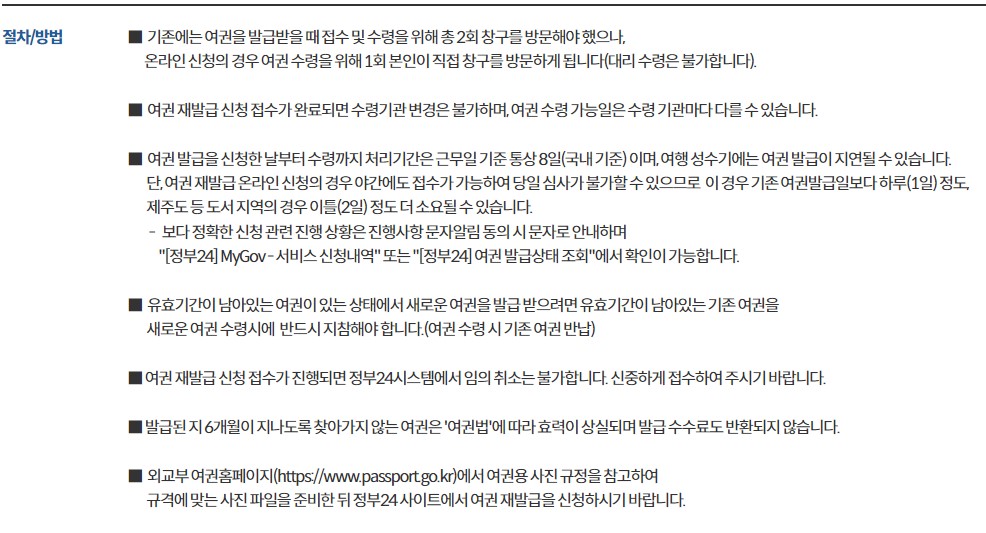 절차/방법

■ 기존에는 여권을 발급받을 때 접수 및 수령을 위해 총 2회 창구를 방문해야 했으나, 온라인 신청의 경우 여권 수령을 위해 1회 본인이 직접 창구를 방문하게 됩니다(대리 수령은 불가합니다).

■ 여권 재발급 신청 접수가 완료되면 수령기관 변경은 불가하며, 여권 수령 가능일은 수령 기관마다 다를 수 있습니다.

■ 여권 발급을 신청한 날부터 수령까지 처리기간은 근무일 기준 통상 8일(국내 기준) 이며, 여행 성수기에는 여권 발급이 지연될 수 있습니다. 단, 여권 재발급 온라인 신청의 경우 야간에도 접수가 가능하여 당일 심사가 불가할 수 있으므로 이 경우 기존 여권발급일보다 하루(1일) 정도, 제주도 등 도서 지역의 경우 이틀(2일) 정도 더 소요될 수 있습니다.
- 보다 정확한 신청 관련 진행 상황은 진행사항 문자알림 동의 시 문자로 안내하며 "[정부24] MyGov - 서비스 신청내역" 또는 "[정부24] 여권 발급상태 조회"에서 확인이 가능합니다.

■ 유효기간이 남아있는 여권이 있는 상태에서 새로운 여권을 발급 받으려면 유효기간이 남아있는 기존 여권을 새로운 여권 수령시에 반드시 지참해야 합니다.(여권 수령 시 기존 여권 반납)

■ 여권 재발급 신청 접수가 진행되면 정부24시스템에서 임의 취소는 불가합니다. 신중하게 접수하여 주시기 바랍니다.

■ 발급된 지 6개월이 지나도록 찾아가지 않는 여권은 '여권법'에 따라 효력이 상실되며 발급 수수료도 반환되지 않습니다.

■ 외교부 여권홈페이지(https://www.passport.go.kr)에서 여권용 사진 규정을 참고하여 규격에 맞는 사진 파일을 준비한 뒤 정부24 사이트에서 여권 재발급을 신청하시기 바랍니다.